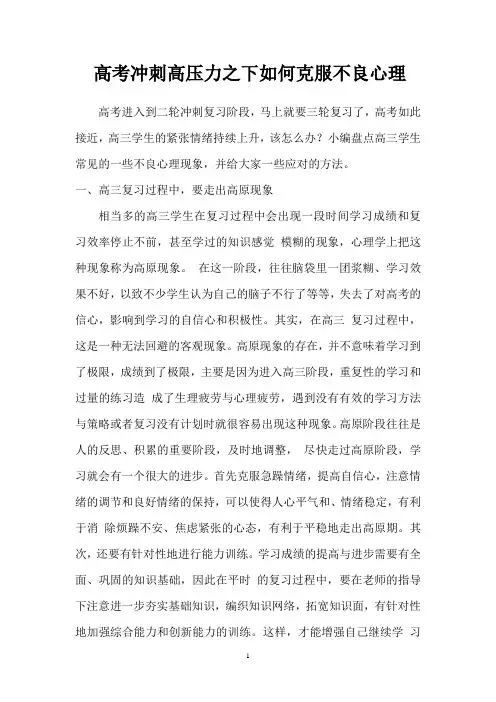 高考冲刺高压力之下如何克服不良心理

高考进入到二轮冲刺复习阶段，马上就要三轮复习了，高考如此接近，高三学生的紧张情绪持续上升，该怎么办？小编盘点高三学生常见的一些不良心理现象，并给大家一些应对的方法。

一、高三复习过程中，要走出高原现象

相当多的高三学生在复习过程中会出现一段时间学习成绩和复习效率停止不前，甚至学过的知识感觉 模糊的现象，心理学上把这种现象称为高原现象。 在这一阶段，往往脑袋里一团浆糊、学习效果不好，以致不少学生认为自己的脑子不行了等等，失去了对高考的信心，影响到学习的自信心和积极性。其实，在高三 复习过程中，这是一种无法回避的客观现象。高原现象的存在，并不意味着学习到了极限，成绩到了极限，主要是因为进入高三阶段，重复性的学习和过量的练习造 成了生理疲劳与心理疲劳，遇到没有有效的学习方法与策略或者复习没有计划时就很容易出现这种现象。高原阶段往往是人的反思、积累的重要阶段，及时地调整， 尽快走过高原阶段，学习就会有一个很大的进步。首先克服急躁情绪，提高自信心，注意情绪的调节和良好情绪的保持，可以使得人心平气和、情绪稳定，有利于消 除烦躁不安、焦虑紧张的心态，有利于平稳地走出高原期。其次，还要有针对性地进行能力训练。学习成绩的提高与进步需要有全面、巩固的知识基础，因此在平时 的复习过程中，要在老师的指导下注意进一步夯实基础知识，编织知识网络，拓宽知识面，有针对性地加强综合能力和创新能力的训练。这样，才能增强自己继续学 习

1